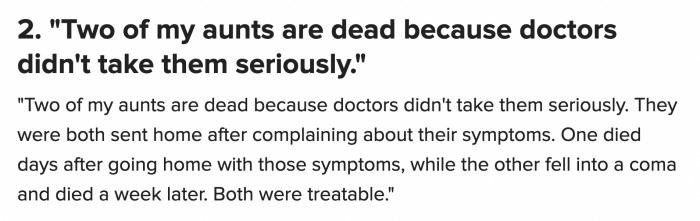 2. "Two of my aunts are dead because doctors didn't take them seriously."

"Two of my aunts are dead because doctors didn't take them seriously. They were both sent home after complaining about their symptoms. One died days after going home with those symptoms, while the other fell into a coma and died a week later. Both were treatable."